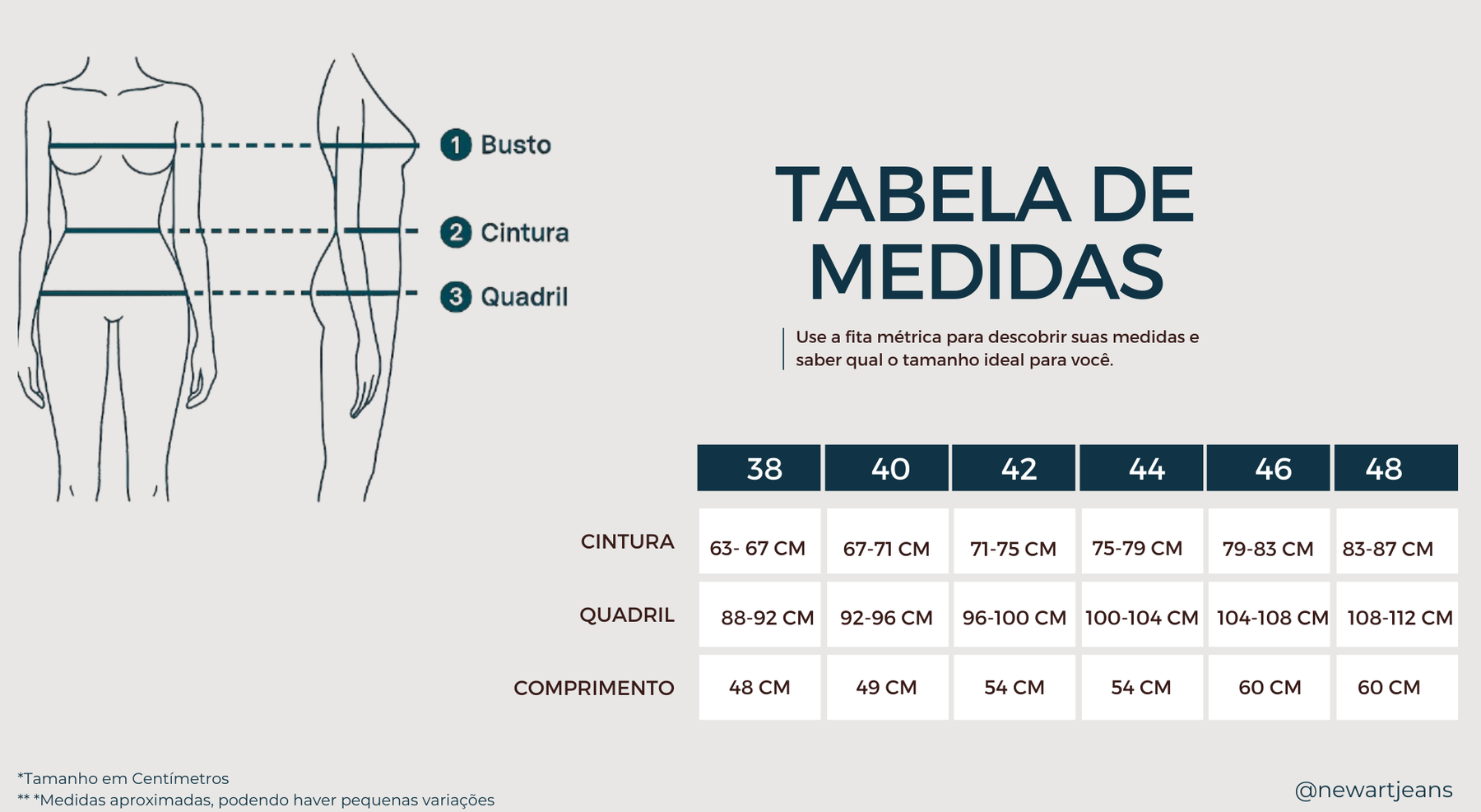 1 Busto
2 Cintura
3 Quadril

TABELA DE MEDIDAS

Use a fita métrica para descobrir suas medidas e saber qual o tamanho ideal para você.

| | 38 | 40 | 42 | 44 | 46 | 48 |
|---|---|---|---|---|---|---|
| CINTURA | 63- 67 CM | 67-71 CM | 71-75 CM | 75-79 CM | 79-83 CM | 83-87 CM |
| QUADRIL | 88-92 CM | 92-96 CM | 96-100 CM | 100-104 CM | 104-108 CM | 108-112 CM |
| COMPRIMENTO | 48 CM | 49 CM | 54 CM | 54 CM | 60 CM | 60 CM |

*Tamanho em Centímetros
** *Medidas aproximadas, podendo haver pequenas variações

@newartjeans